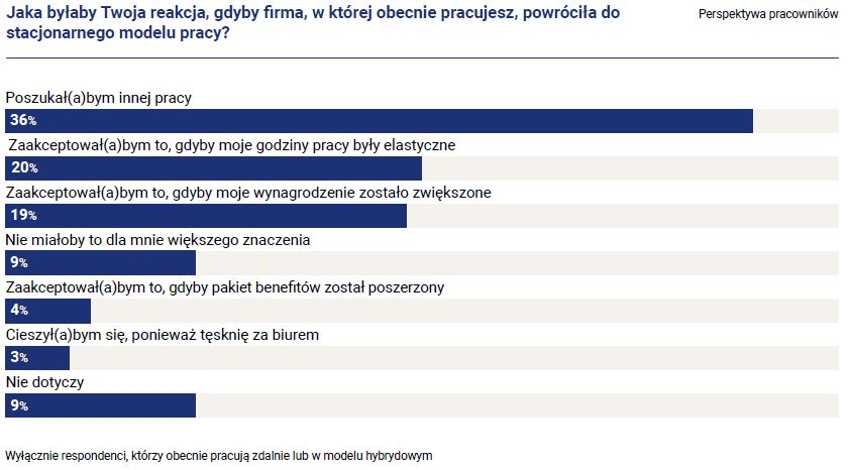 Jaka byłaby Twoja reakcja, gdyby firma, w której obecnie pracujesz, powróciła do stacjonarnego modelu pracy?

Perspektywa pracowników

Poszukał(a)bym innej pracy
36%
Zaakceptował(a)bym to, gdyby moje godziny pracy były elastyczne
20%
Zaakceptował(a)bym to, gdyby moje wynagrodzenie zostało zwiększone
19%
Nie miałoby to dla mnie większego znaczenia
9%
Zaakceptował(a)bym to, gdyby pakiet benefitów został poszerzony
4%
Cieszył(a)bym się, ponieważ tęsknię za biurem
3%
Nie dotyczy
9%

Wyłącznie respondenci, którzy obecnie pracują zdalnie lub w modelu hybrydowym